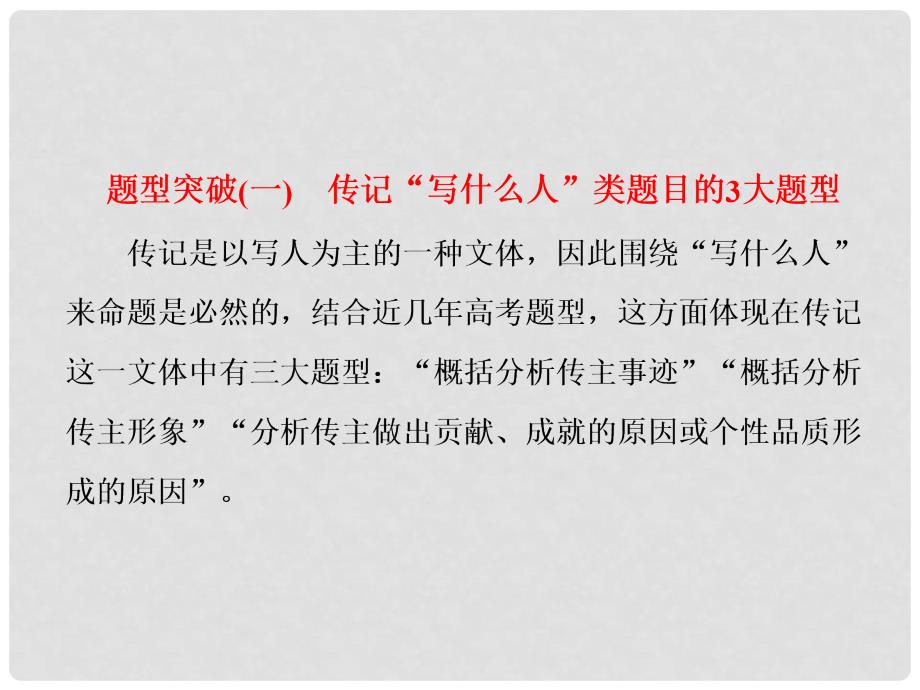 题型突破(一)　传记“写什么人”类题目的3大题型

传记是以写人为主的一种文体，因此围绕“写什么人”来命题是必然的，结合近几年高考题型，这方面体现在传记这一文体中有三大题型：“概括分析传主事迹”“概括分析传主形象”“分析传主做出贡献、成就的原因或个性品质形成的原因”。